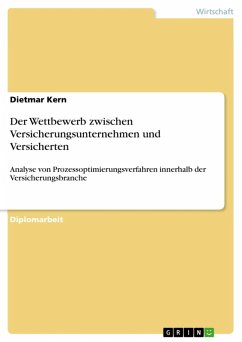 Wirtschaft

Dietmar Kern

Der Wettbewerb zwischen Versicherungsunternehmen und Versicherten

Analyse von Prozessoptimierungsverfahren innerhalb der Versicherungsbranche

Diplomarbeit

GRIN